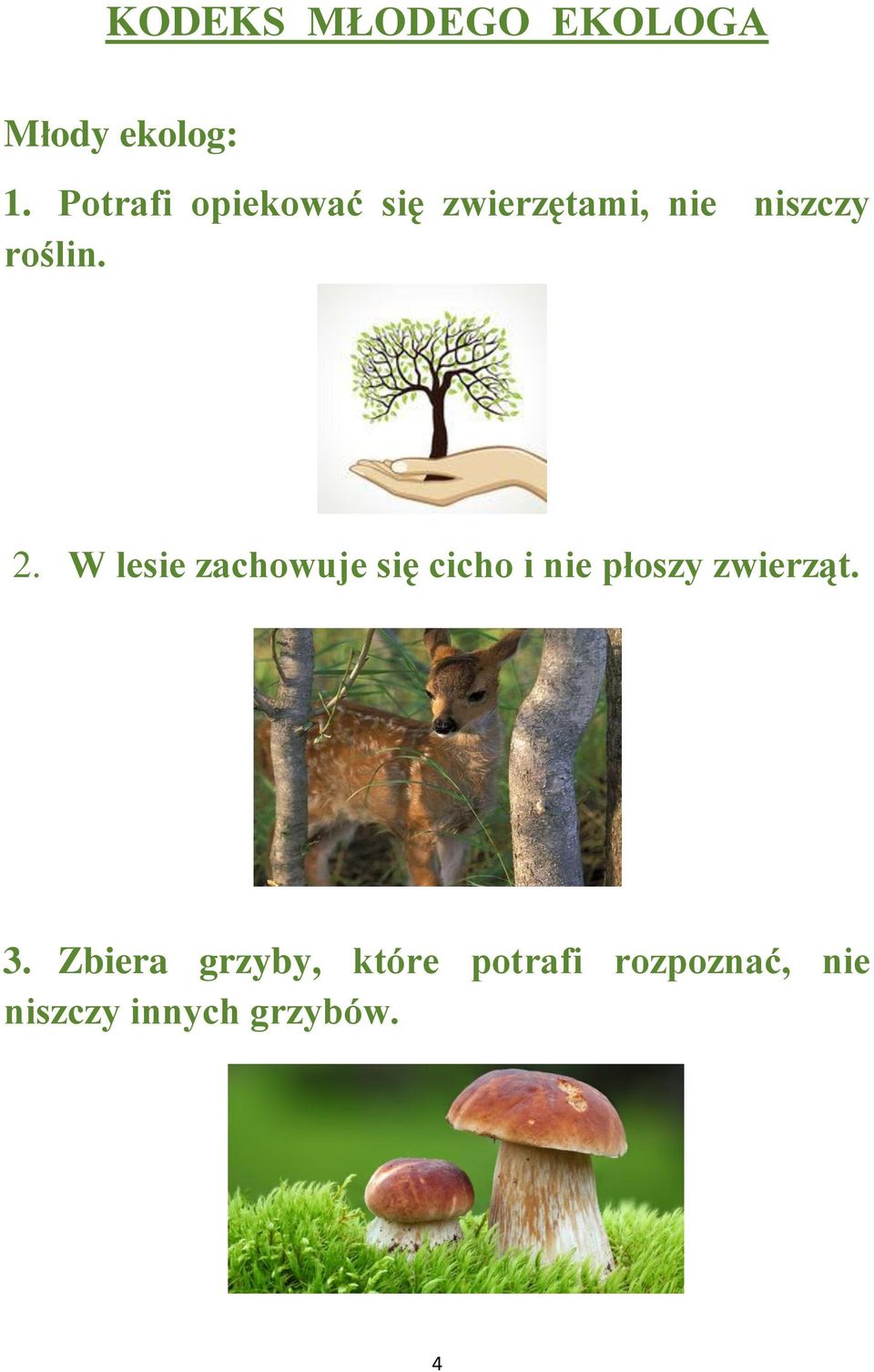 KODEKS MŁODEGO EKOLOGA

Młody ekolog:

1. Potrafi opiekować się zwierzętami, nie niszczy roślin.

2. W lesie zachowuje się cicho i nie płoszy zwierząt.

3. Zbiera grzyby, które potrafi rozpoznać, nie niszczy innych grzybów.

4